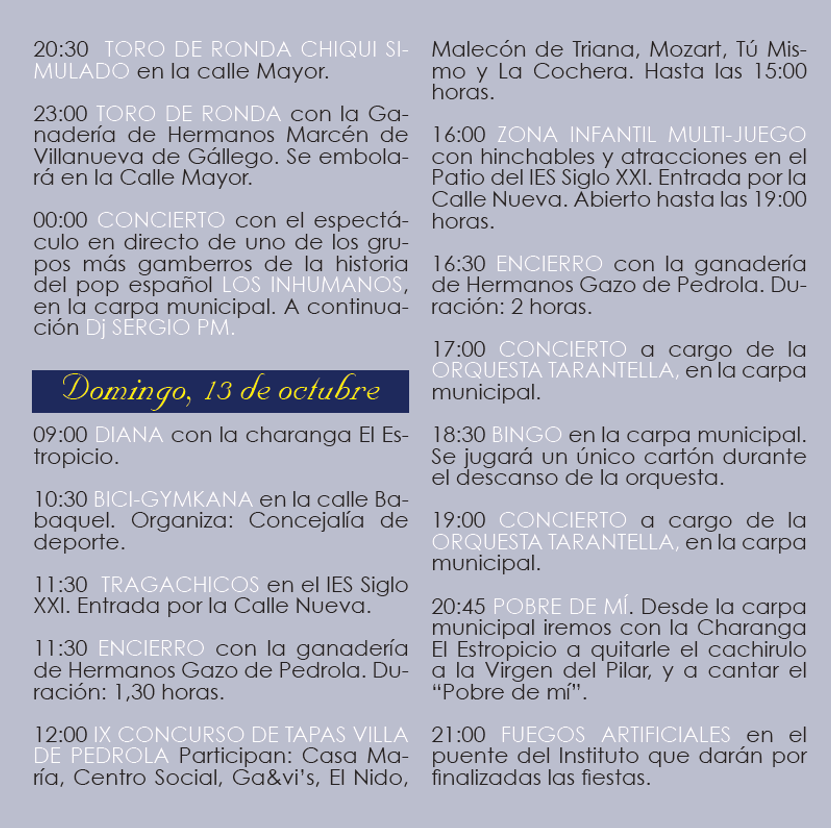 20:30 TORO DE RONDA CHIQUI SIMULADO en la calle Mayor.

23:00 TORO DE RONDA con la Ganadería de Hermanos Marcén de Villanueva de Gállego. Se embolará en la Calle Mayor.

00:00 CONCIERTO con el espectáculo en directo de uno de los grupos más gamberros de la historia del pop español LOS INHUMANOS, en la carpa municipal. A continuación Dj SERGIO PM.

Domingo, 13 de octubre

09:00 DIANA con la charanga El Estropicio.

10:30 BICI-GYMKANA en la calle Babaquel. Organiza: Concejalía de deporte.

11:30 TRAGACHICOS en el IES Siglo XXI. Entrada por la Calle Nueva.

11:30 ENCIERRO con la ganadería de Hermanos Gazo de Pedrola. Duración: 1,30 horas.

12:00 IX CONCURSO DE TAPAS VILLA DE PEDROLA Participan: Casa María, Centro Social, Ga&vi's, El Nido, Malecón de Triana, Mozart, Tú Mismo y La Cochera. Hasta las 15:00 horas.

16:00 ZONA INFANTIL MULTI-JUEGO con hinchables y atracciones en el Patio del IES Siglo XXI. Entrada por la Calle Nueva. Abierto hasta las 19:00 horas.

16:30 ENCIERRO con la ganadería de Hermanos Gazo de Pedrola. Duración: 2 horas.

17:00 CONCIERTO a cargo de la ORQUESTA TARANTELLA, en la carpa municipal.

18:30 BINGO en la carpa municipal. Se jugará un único cartón durante el descanso de la orquesta.

19:00 CONCIERTO a cargo de la ORQUESTA TARANTELLA, en la carpa municipal.

20:45 POBRE DE MÍ. Desde la carpa municipal iremos con la Charanga El Estropicio a quitarle el cachirulo a la Virgen del Pilar, y a cantar el "Pobre de mí".

21:00 FUEGOS ARTIFICIALES en el puente del Instituto que darán por finalizadas las fiestas.